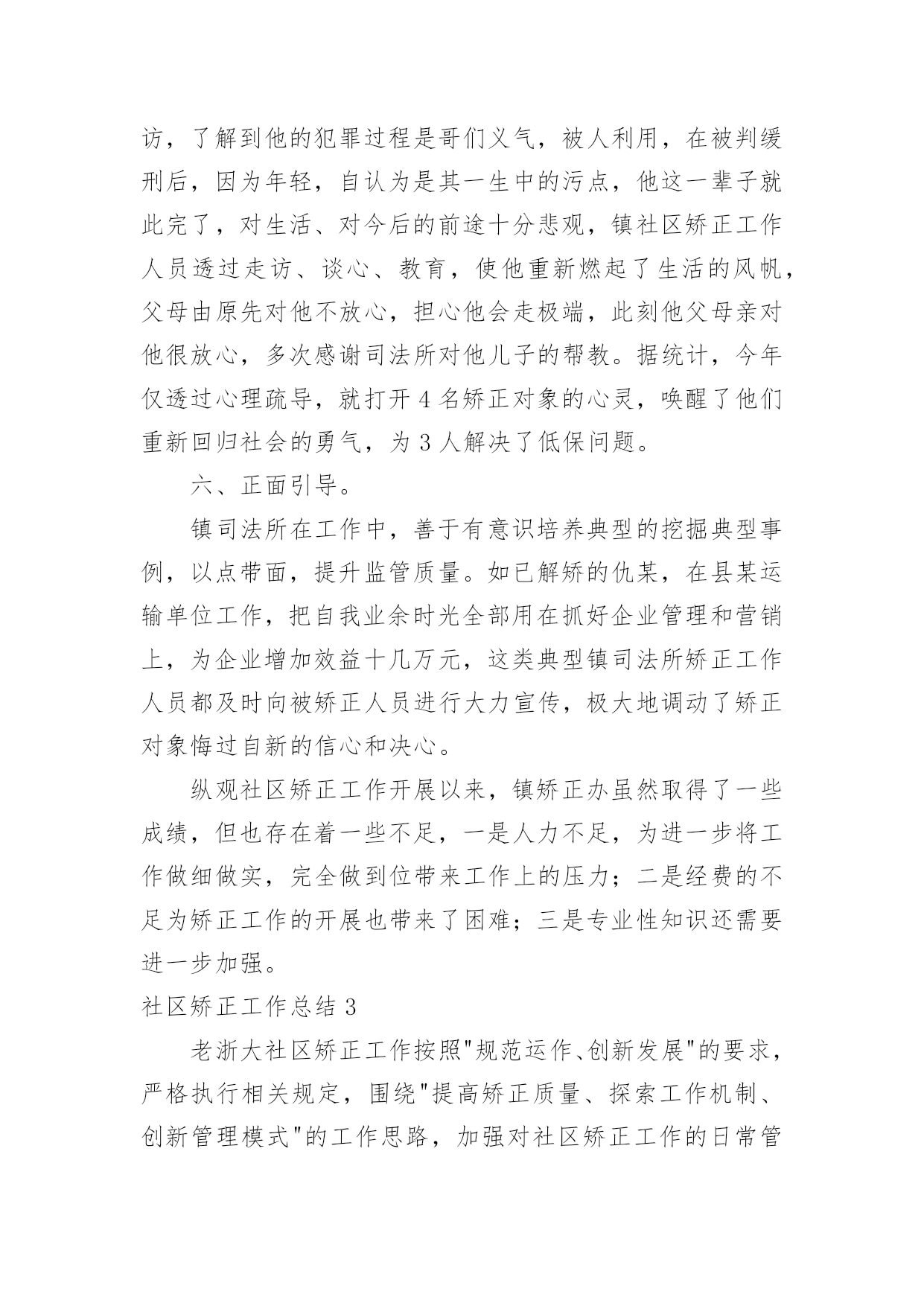 访，了解到他的犯罪过程是哥们义气，被人利用，在被判缓刑后，因为年轻，自认为是其一生中的污点，他这一辈子就此完了，对生活、对今后的前途十分悲观，镇社区矫正工作人员透过走访、谈心、教育，使他重新燃起了生活的风帆，父母由原先对他不放心，担心他会走极端，此刻他父母亲对他很放心，多次感谢司法所对他儿子的帮教。据统计，今年仅透过心理疏导，就打开 4 名矫正对象的心灵，唤醒了他们重新回归社会的勇气，为 3 人解决了低保问题。

六、正面引导。

镇司法所在工作中，善于有意识培养典型的挖掘典型事例，以点带面，提升监管质量。如已解矫的仇某，在县某运输单位工作，把自我业余时光全部用在抓好企业管理和营销上，为企业增加效益十几万元，这类典型镇司法所矫正工作人员都及时向被矫正人员进行大力宣传，极大地调动了矫正对象悔过自新的信心和决心。

纵观社区矫正工作开展以来，镇矫正办虽然取得了一些成绩，但也存在着一些不足，一是人力不足，为进一步将工作做细做实，完全做到位带来工作上的压力；二是经费的不足为矫正工作的开展也带来了困难；三是专业性知识还需要进一步加强。

社区矫正工作总结 3

老浙大社区矫正工作按照"规范运作、创新发展"的要求，严格执行相关规定，围绕"提高矫正质量、探索工作机制、创新管理模式"的工作思路，加强对社区矫正工作的日常管